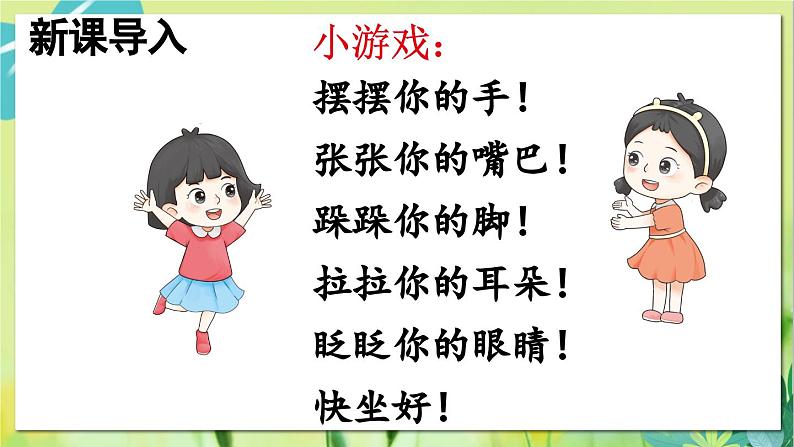 新课导入

小游戏：

摆摆你的手！

张张你的嘴巴！

跺跺你的脚！

拉拉你的耳朵！

眨眨你的眼睛！

快坐好！